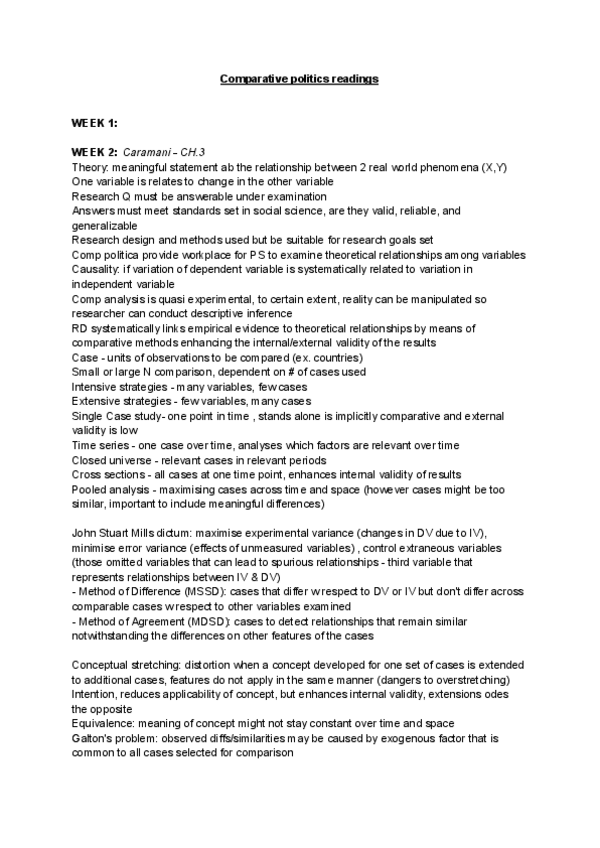 Comparative politics readings

WEEK 1:

WEEK 2: Caramani – CH.3
Theory: meaningful statement ab the relationship between 2 real world phenomena (X,Y)
One variable is relates to change in the other variable
Research Q must be answerable under examination
Answers must meet standards set in social science, are they valid, reliable, and generalizable
Research design and methods used but be suitable for research goals set
Comp politica provide workplace for PS to examine theoretical relationships among variables
Causality: if variation of dependent variable is systematically related to variation in independent variable
Comp analysis is quasi experimental, to certain extent, reality can be manipulated so researcher can conduct descriptive inference
RD systematically links empirical evidence to theoretical relationships by means of comparative methods enhancing the internal/external validity of the results
Case - units of observations to be compared (ex. countries)
Small or large N comparison, dependent on # of cases used
Intensive strategies - many variables, few cases
Extensive strategies - few variables, many cases
Single Case study- one point in time , stands alone is implicitly comparative and external validity is low
Time series - one case over time, analyses which factors are relevant over time
Closed universe - relevant cases in relevant periods
Cross sections - all cases at one time point, enhances internal validity of results
Pooled analysis - maximising cases across time and space (however cases might be too similar, important to include meaningful differences)

John Stuart Mills dictum: maximise experimental variance (changes in DV due to IV), minimise error variance (effects of unmeasured variables) , control extraneous variables (those omitted variables that can lead to spurious relationships - third variable that represents relationships between IV & DV)
- Method of Difference (MSSD): cases that differ w respect to DV or IV but don't differ across comparable cases w respect to other variables examined
- Method of Agreement (MDSD): cases to detect relationships that remain similar notwithstanding the differences on other features of the cases

Conceptual stretching: distortion when a concept developed for one set of cases is extended to additional cases, features do not apply in the same manner (dangers to overstretching)
Intention, reduces applicability of concept, but enhances internal validity, extensions odes the opposite
Equivalence: meaning of concept might not stay constant over time and space
Galton's problem: observed diffs/similarities may be caused by exogenous factor that is common to all cases selected for comparison